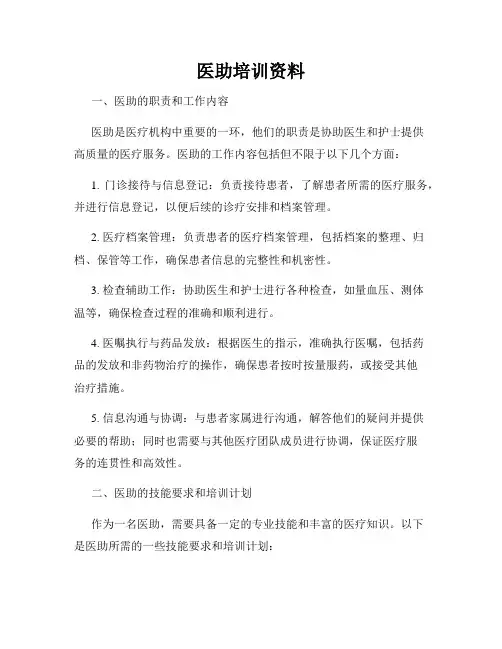 医助培训资料

一、医助的职责和工作内容

医助是医疗机构中重要的一环，他们的职责是协助医生和护士提供高质量的医疗服务。医助的工作内容包括但不限于以下几个方面：

1. 门诊接待与信息登记：负责接待患者，了解患者所需的医疗服务，并进行信息登记，以便后续的诊疗安排和档案管理。

2. 医疗档案管理：负责患者的医疗档案管理，包括档案的整理、归档、保管等工作，确保患者信息的完整性和机密性。

3. 检查辅助工作：协助医生和护士进行各种检查，如量血压、测体温等，确保检查过程的准确和顺利进行。

4. 医嘱执行与药品发放：根据医生的指示，准确执行医嘱，包括药品的发放和非药物治疗的操作，确保患者按时按量服药，或接受其他治疗措施。

5. 信息沟通与协调：与患者家属进行沟通，解答他们的疑问并提供必要的帮助；同时也需要与其他医疗团队成员进行协调，保证医疗服务的连贯性和高效性。

二、医助的技能要求和培训计划

作为一名医助，需要具备一定的专业技能和丰富的医疗知识。以下是医助所需的一些技能要求和培训计划：